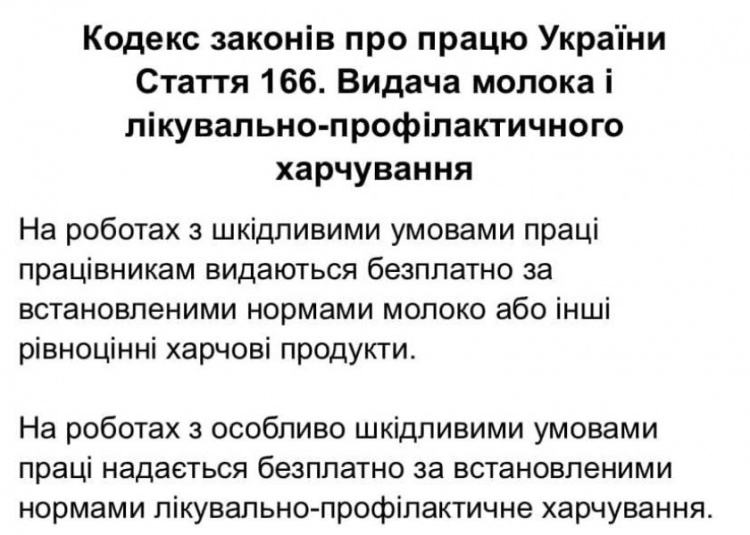 Кодекс законів про працю України
Стаття 166. Видача молока і лікувально-профілактичного харчування

На роботах з шкідливими умовами праці працівникам видаються безплатно за встановленими нормами молоко або інші рівноцінні харчові продукти.

На роботах з особливо шкідливими умовами праці надається безплатно за встановленими нормами лікувально-профілактичне харчування.